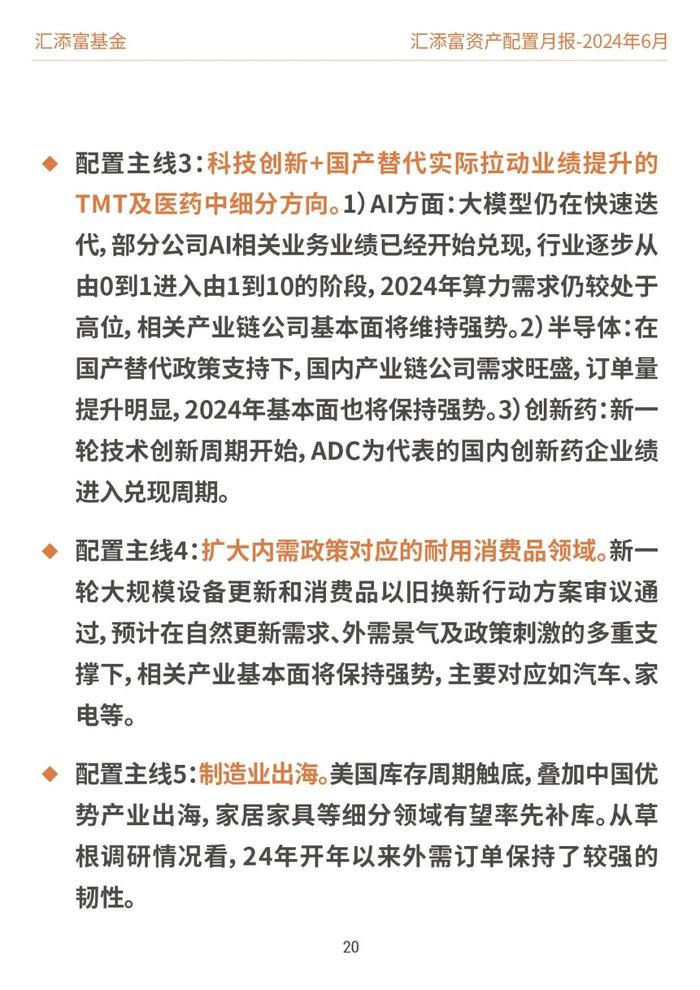 汇添富基金

汇添富资产配置月报-2024年6月

◆ 配置主线3：科技创新+国产替代实际拉动业绩提升的TMT及医药中细分方向。1）AI方面：大模型仍在快速迭代，部分公司AI相关业务业绩已经开始兑现，行业逐步从由0到1进入由1到10的阶段，2024年算力需求仍较处于高位，相关产业链公司基本面将维持强势。2）半导体：在国产替代政策支持下，国内产业链公司需求旺盛，订单量提升明显，2024年基本面也将保持强势。3）创新药：新一轮技术创新周期开始，ADC为代表的国内创新药企业绩进入兑现周期。

◆ 配置主线4：扩大内需政策对应的耐用消费品领域。新一轮大规模设备更新和消费品以旧换新行动方案审议通过，预计在自然更新需求、外需景气及政策刺激的多重支撑下，相关产业基本面将保持强势，主要对应如汽车、家电等。

◆ 配置主线5：制造业出海。美国库存周期触底，叠加中国优势产业出海，家居家具等细分领域有望率先补库。从草根调研情况看，24年开年以来外需订单保持了较强的韧性。

20